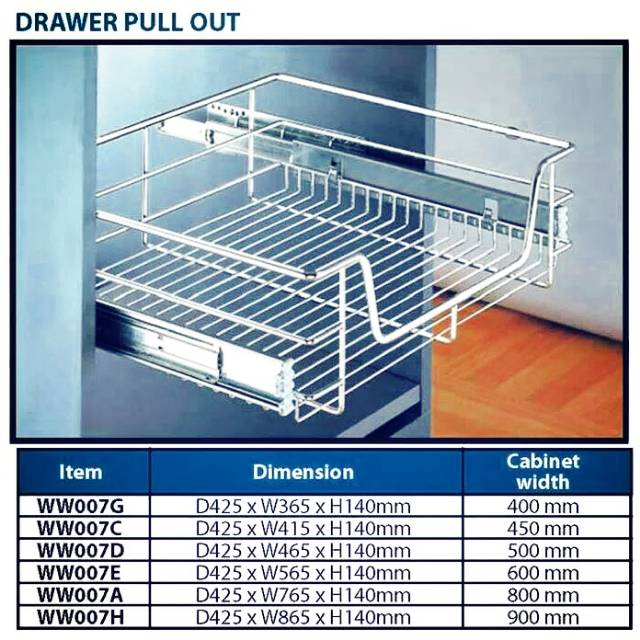 DRAWER PULL OUT

| Item | Dimension | Cabinet width |
|---|---|---|
| WW007G | D425 x W365 x H140mm | 400 mm |
| WW007C | D425 x W415 x H140mm | 450 mm |
| WW007D | D425 x W465 x H140mm | 500 mm |
| WW007E | D425 x W565 x H140mm | 600 mm |
| WW007A | D425 x W765 x H140mm | 800 mm |
| WW007H | D425 x W865 x H140mm | 900 mm |